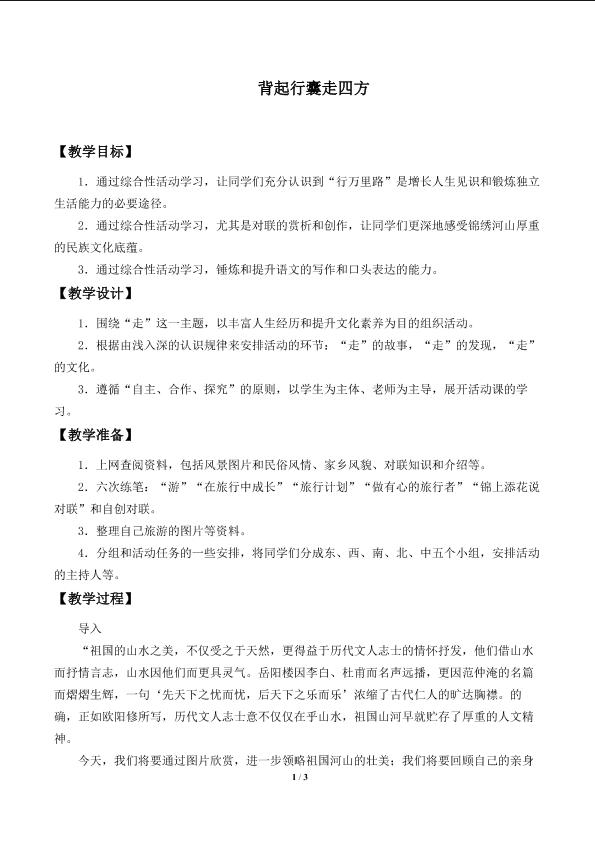 背起行囊走四方

【教学目标】

1．通过综合性活动学习，让同学们充分认识到“行万里路”是增长人生见识和锻炼独立生活能力的必要途径。

2．通过综合性活动学习，尤其是对联的赏析和创作，让同学们更深地感受锦绣河山厚重的民族文化底蕴。

3．通过综合性活动学习，锤炼和提升语文的写作和口头表达的能力。

【教学设计】

1．围绕“走”这一主题，以丰富人生经历和提升文化素养为目的组织活动。

2．根据由浅入深的认识规律来安排活动的环节：“走”的故事，“走”的发现，“走”的文化。

3．遵循“自主、合作、探究”的原则，以学生为主体、老师为主导，展开活动课的学习。

【教学准备】

1．上网查阅资料，包括风景图片和民俗风情、家乡风貌、对联知识和介绍等。

2．六次练笔：“游”“在旅行中成长”“旅行计划”“做有心的旅行者”“锦上添花说对联”和自创对联。

3．整理自己旅游的图片等资料。

4．分组和活动任务的一些安排，将同学们分成东、西、南、北、中五个小组，安排活动的主持人等。

【教学过程】

导入

“祖国的山水之美，不仅受之于天然，更得益于历代文人志士的情怀抒发，他们借山水而抒情言志，山水因他们而更具灵气。岳阳楼因李白、杜甫而名声远播，更因范仲淹的名篇而熠熠生辉，一句‘先天下之忧而忧，后天下之乐而乐’浓缩了古代仁人的旷达胸襟。的确，正如欧阳修所写，历代文人志士意不仅仅在乎山水，祖国山河早就贮存了厚重的人文精神。

今天，我们将要通过图片欣赏，进一步领略祖国河山的壮美；我们将要回顾自己的亲身

1 / 3